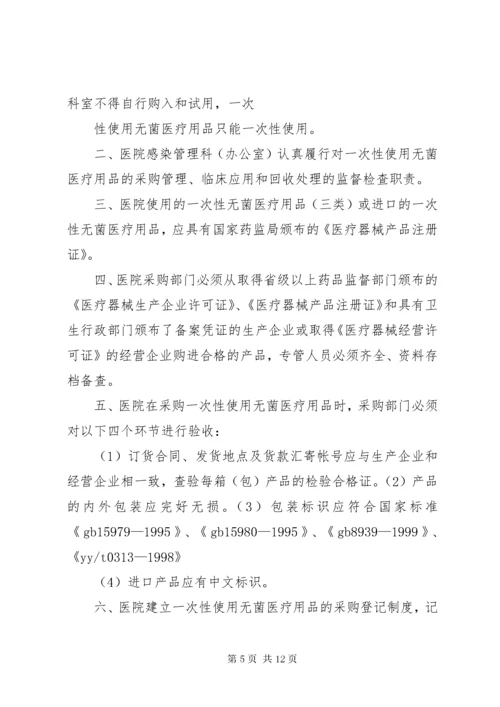 科室不得自行购入和试用，一次

性使用无菌医疗用品只能一次性使用。

二、医院感染管理科（办公室）认真履行对一次性使用无菌医疗用品的采购管理、临床应用和回收处理的监督检查职责。

三、医院使用的一次性无菌医疗用品（三类）或进口的一次性无菌医疗用品，应具有国家药监局颁布的《医疗器械产品注册证》。

四、医院采购部门必须从取得省级以上药品监督部门颁布的《医疗器械生产企业许可证》、《医疗器械产品注册证》和具有卫生行政部门颁布了备案凭证的生产企业或取得《医疗器械经营许可证》的经营企业购进合格的产品，专管人员必须齐全、资料存档备查。

五、医院在采购一次性使用无菌医疗用品时，采购部门必须对以下四个环节进行验收：

（1）订货合同、发货地点及货款汇寄帐号应与生产企业和经营企业相一致，查验每箱（包）产品的检验合格证。（2）产品的内外包装应完好无损。（3）包装标识应符合国家标准《gb15979—1995》、《gb15980—1995》、《gb8939—1999》、《yy/t0313—1998》

（4）进口产品应有中文标识。

六、医院建立一次性使用无菌医疗用品的采购登记制度，记

第 5 页 共 12 页